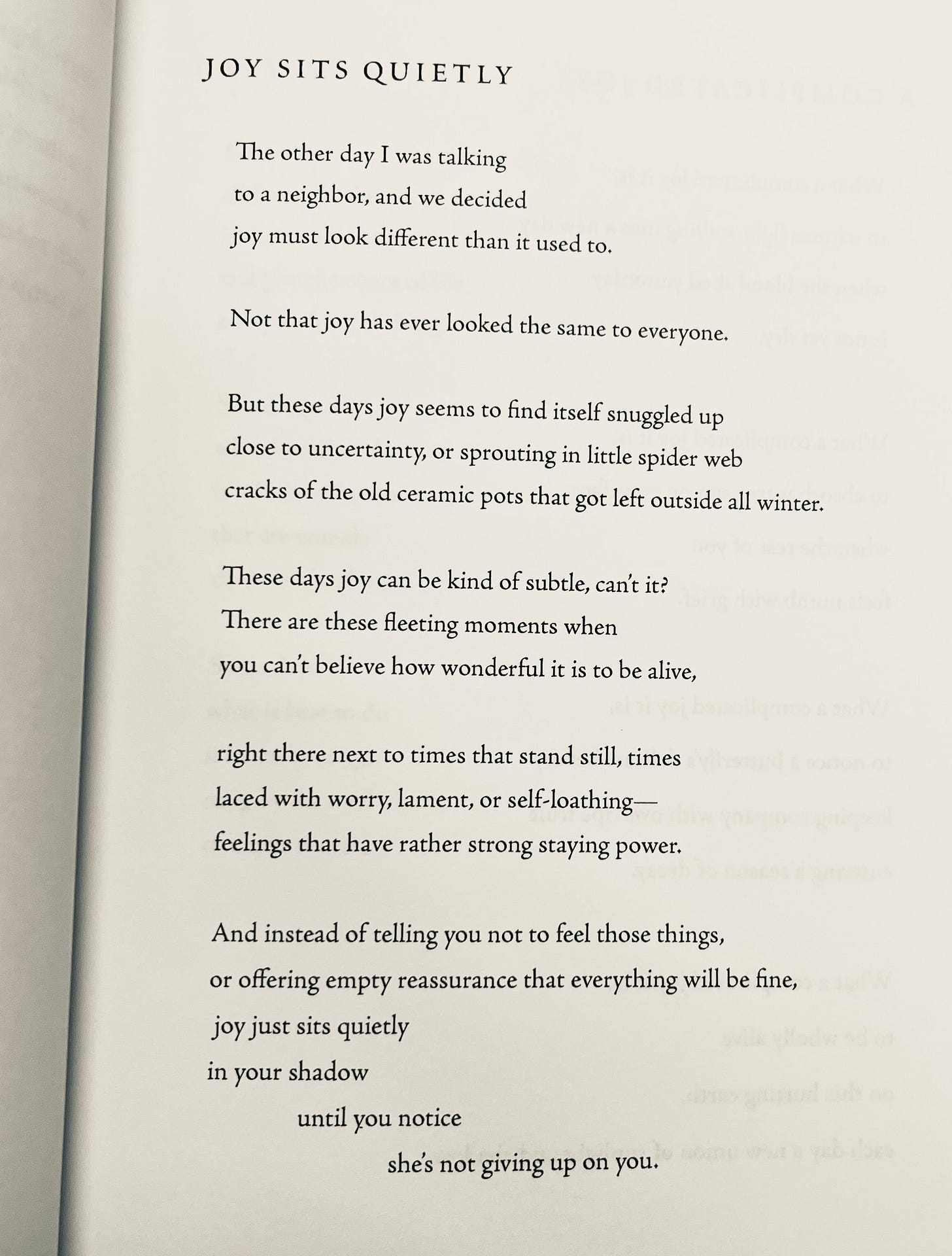 JOY SITS QUIETLY

The other day I was talking
to a neighbor, and we decided
joy must look different than it used to.

Not that joy has ever looked the same to everyone.

But these days joy seems to find itself snuggled up
close to uncertainty, or sprouting in little spider web
cracks of the old ceramic pots that got left outside all winter.

These days joy can be kind of subtle, can't it?
There are these fleeting moments when
you can't believe how wonderful it is to be alive,

right there next to times that stand still, times
laced with worry, lament, or self-loathing—
feelings that have rather strong staying power.

And instead of telling you not to feel those things,
or offering empty reassurance that everything will be fine,
joy just sits quietly
in your shadow
until you notice
she's not giving up on you.